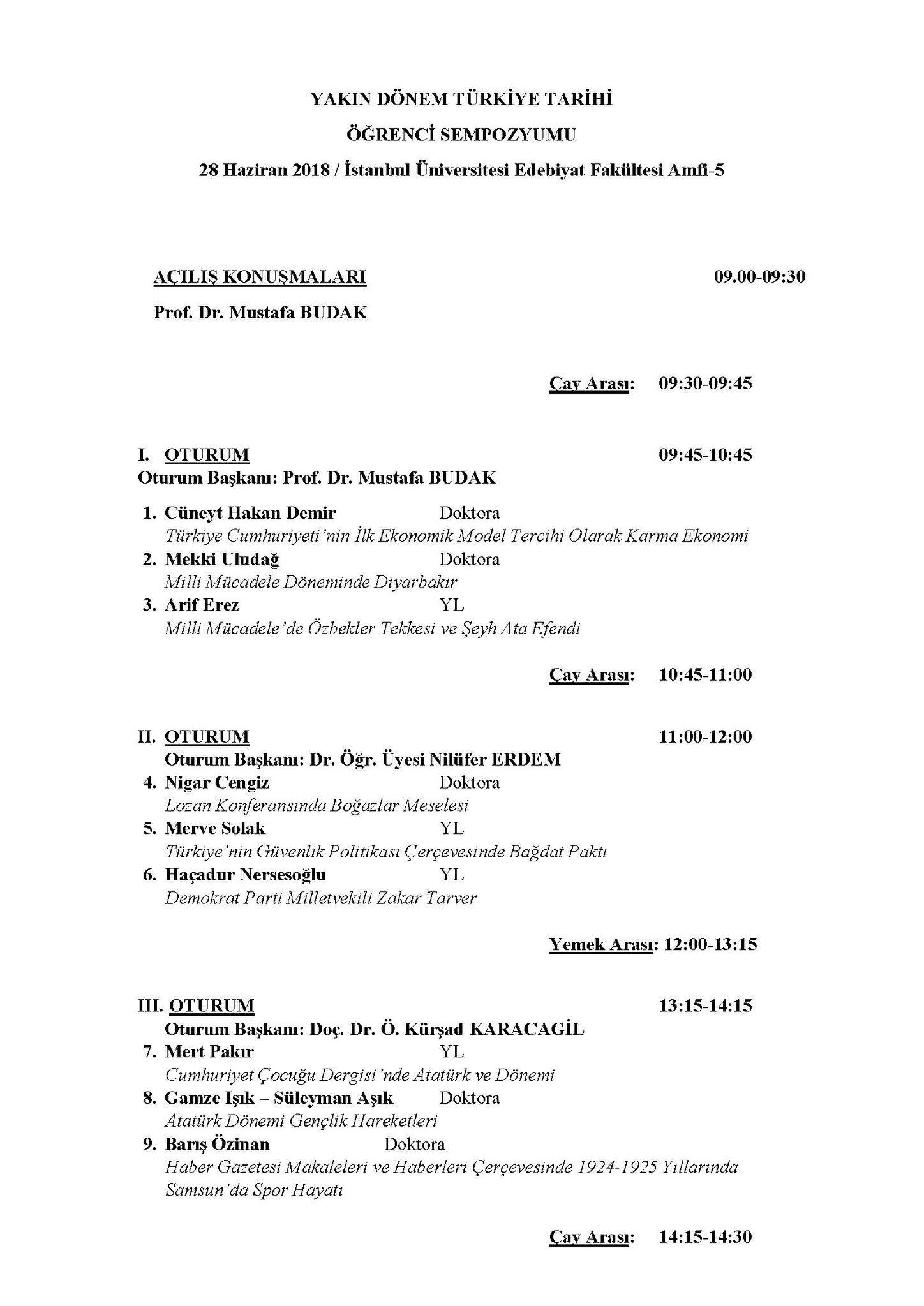 YAKIN DÖNEM TÜRKİYE TARİHİ

ÖĞRENCİ SEMPOZYUMU

28 Haziran 2018 / İstanbul Üniversitesi Edebiyat Fakültesi Amfi-5

AÇILIŞ KONUŞMALARI 09.00-09:30

Prof. Dr. Mustafa BUDAK

Çay Arası: 09:30-09:45

I. OTURUM 09:45-10:45

Oturum Başkanı: Prof. Dr. Mustafa BUDAK

1. Cüneyt Hakan Demir Doktora
Türkiye Cumhuriyeti'nin İlk Ekonomik Model Tercihi Olarak Karma Ekonomi
2. Mekki Uludağ Doktora
Milli Mücadele Döneminde Diyarbakır
3. Arif Erez YL
Milli Mücadele'de Özbekler Tekkesi ve Şeyh Ata Efendi

Çay Arası: 10:45-11:00

II. OTURUM 11:00-12:00

Oturum Başkanı: Dr. Öğr. Üyesi Nilüfer ERDEM

4. Nigar Cengiz Doktora
Lozan Konferansında Boğazlar Meselesi
5. Merve Solak YL
Türkiye'nin Güvenlik Politikası Çerçevesinde Bağdat Paktı
6. Haçadur Nersesoğlu YL
Demokrat Parti Milletvekili Zakar Tarver

Yemek Arası: 12:00-13:15

III. OTURUM 13:15-14:15

Oturum Başkanı: Doç. Dr. Ö. Kürşad KARACAGİL

7. Mert Pakır YL
Cumhuriyet Çocuğu Dergisi'nde Atatürk ve Dönemi
8. Gamze Işık – Süleyman Aşık Doktora
Atatürk Dönemi Gençlik Hareketleri
9. Barış Özinan Doktora
Haber Gazetesi Makaleleri ve Haberleri Çerçevesinde 1924-1925 Yıllarında Samsun'da Spor Hayatı

Çay Arası: 14:15-14:30